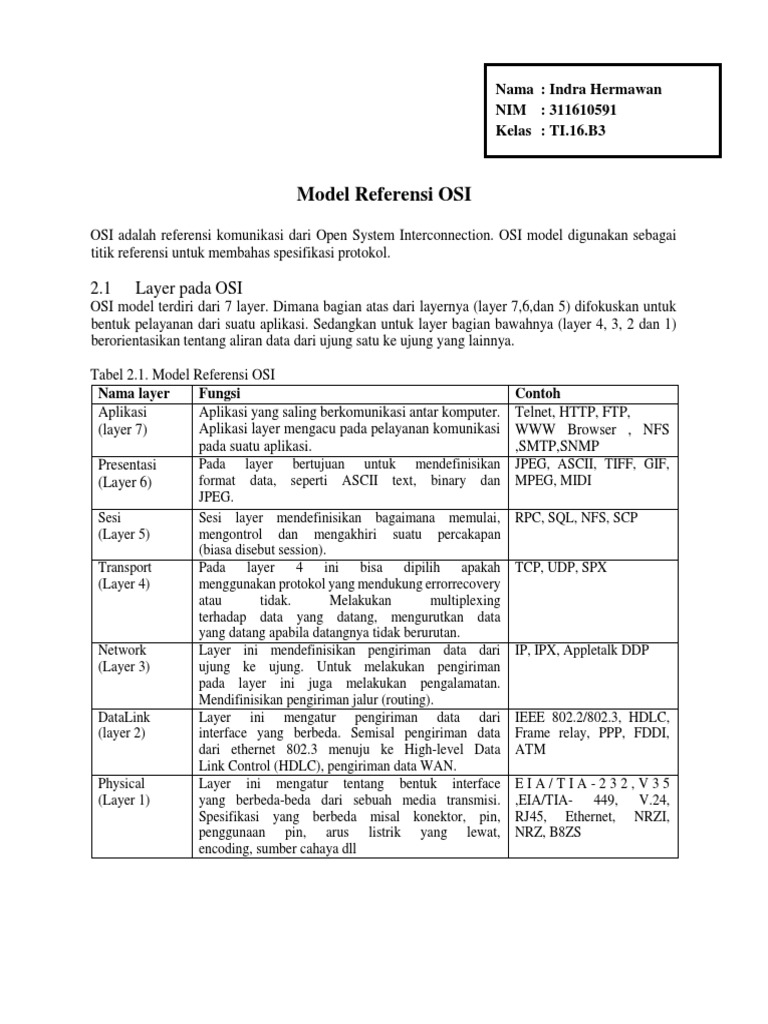 Nama : Indra Hermawan
NIM : 311610591
Kelas : TI.16.B3

Model Referensi OSI

OSI adalah referensi komunikasi dari Open System Interconnection. OSI model digunakan sebagai titik referensi untuk membahas spesifikasi protokol.

2.1 Layer pada OSI

OSI model terdiri dari 7 layer. Dimana bagian atas dari layernya (layer 7,6,dan 5) difokuskan untuk bentuk pelayanan dari suatu aplikasi. Sedangkan untuk layer bagian bawahnya (layer 4, 3, 2 dan 1) berorientasikan tentang aliran data dari ujung satu ke ujung yang lainnya.

Tabel 2.1. Model Referensi OSI

| Nama layer | Fungsi | Contoh |
|---|---|---|
| Aplikasi (layer 7) | Aplikasi yang saling berkomunikasi antar komputer. Aplikasi layer mengacu pada pelayanan komunikasi pada suatu aplikasi. | Telnet, HTTP, FTP, WWW Browser , NFS ,SMTP,SNMP |
| Presentasi (Layer 6) | Pada layer bertujuan untuk mendefinisikan format data, seperti ASCII text, binary dan JPEG. | JPEG, ASCII, TIFF, GIF, MPEG, MIDI |
| Sesi (Layer 5) | Sesi layer mendefinisikan bagaimana memulai, mengontrol dan mengakhiri suatu percakapan (biasa disebut session). | RPC, SQL, NFS, SCP |
| Transport (Layer 4) | Pada layer 4 ini bisa dipilih apakah menggunakan protokol yang mendukung errorrecovery atau tidak. Melakukan multiplexing terhadap data yang datang, mengurutkan data yang datang apabila datangnya tidak berurutan. | TCP, UDP, SPX |
| Network (Layer 3) | Layer ini mendefinisikan pengiriman data dari ujung ke ujung. Untuk melakukan pengiriman pada layer ini juga melakukan pengalamatan. Mendifinisikan pengiriman jalur (routing). | IP, IPX, Appletalk DDP |
| DataLink (layer 2) | Layer ini mengatur pengiriman data dari interface yang berbeda. Semisal pengiriman data dari ethernet 802.3 menuju ke High-level Data Link Control (HDLC), pengiriman data WAN. | IEEE 802.2/802.3, HDLC, Frame relay, PPP, FDDI, ATM |
| Physical (Layer 1) | Layer ini mengatur tentang bentuk interface yang berbeda-beda dari sebuah media transmisi. Spesifikasi yang berbeda misal konektor, pin, penggunaan pin, arus listrik yang lewat, encoding, sumber cahaya dll | E I A / T I A - 2 3 2 , V 3 5 ,EIA/TIA- 449, V.24, RJ45, Ethernet, NRZI, NRZ, B8ZS |